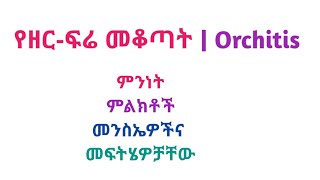 የዘር-ፍሬ መቆጣት | Orchitis

ምንነት
ምልክቶች
መንስኤዎችና
መፍትሄዎቻቸው